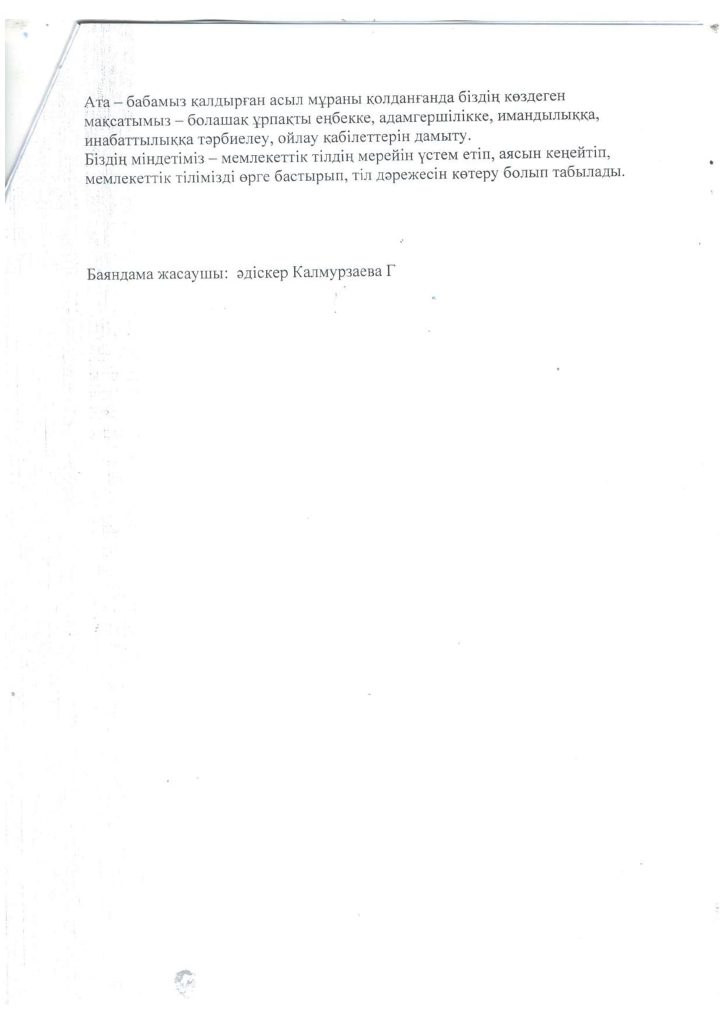 Ата – бабамыз қалдырған асыл мұраны қолданғанда біздің көздеген мақсатымыз – болашақ ұрпақты еңбекке, адамгершілікке, имандылыққа, инабаттылыққа тәрбиелеу, ойлау қабілеттерін дамыту.
Біздің міндетіміз – мемлекеттік тілдің мерейін үстем етіп, аясын кеңейтіп, мемлекеттік тілімізді өрге бастырып, тіл дәрежесін көтеру болып табылады.

Баяндама жасаушы: әдіскер Калмурзаева Г